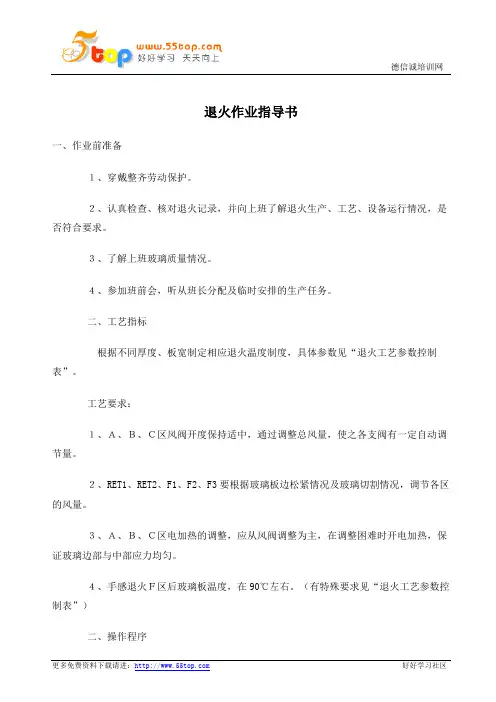 5top www.55top.com 好好学习 天天向上

德信诚培训网

退火作业指导书

一、作业前准备

1、穿戴整齐劳动保护。

2、认真检查、核对退火记录，并向上班了解退火生产、工艺、设备运行情况，是否符合要求。

3、了解上班玻璃质量情况。

4、参加班前会，听从班长分配及临时安排的生产任务。

二、工艺指标

根据不同厚度、板宽制定相应退火温度制度，具体参数见“退火工艺参数控制表”。

工艺要求：

1、A、B、C区风阀开度保持适中，通过调整总风量，使之各支阀有一定自动调节量。

2、RET1、RET2、F1、F2、F3要根据玻璃板边松紧情况及玻璃切割情况，调节各区的风量。

3、A、B、C区电加热的调整，应从风阀调整为主，在调整困难时开电加热，保证玻璃边部与中部应力均匀。

4、手感退火F区后玻璃板温度，在90℃左右。（有特殊要求见“退火工艺参数控制表”）

二、操作程序

更多免费资料下载请进：http://www.55top.com

好好学习社区